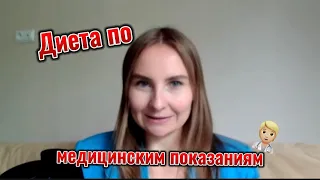 Диета по

медицинским показаниям